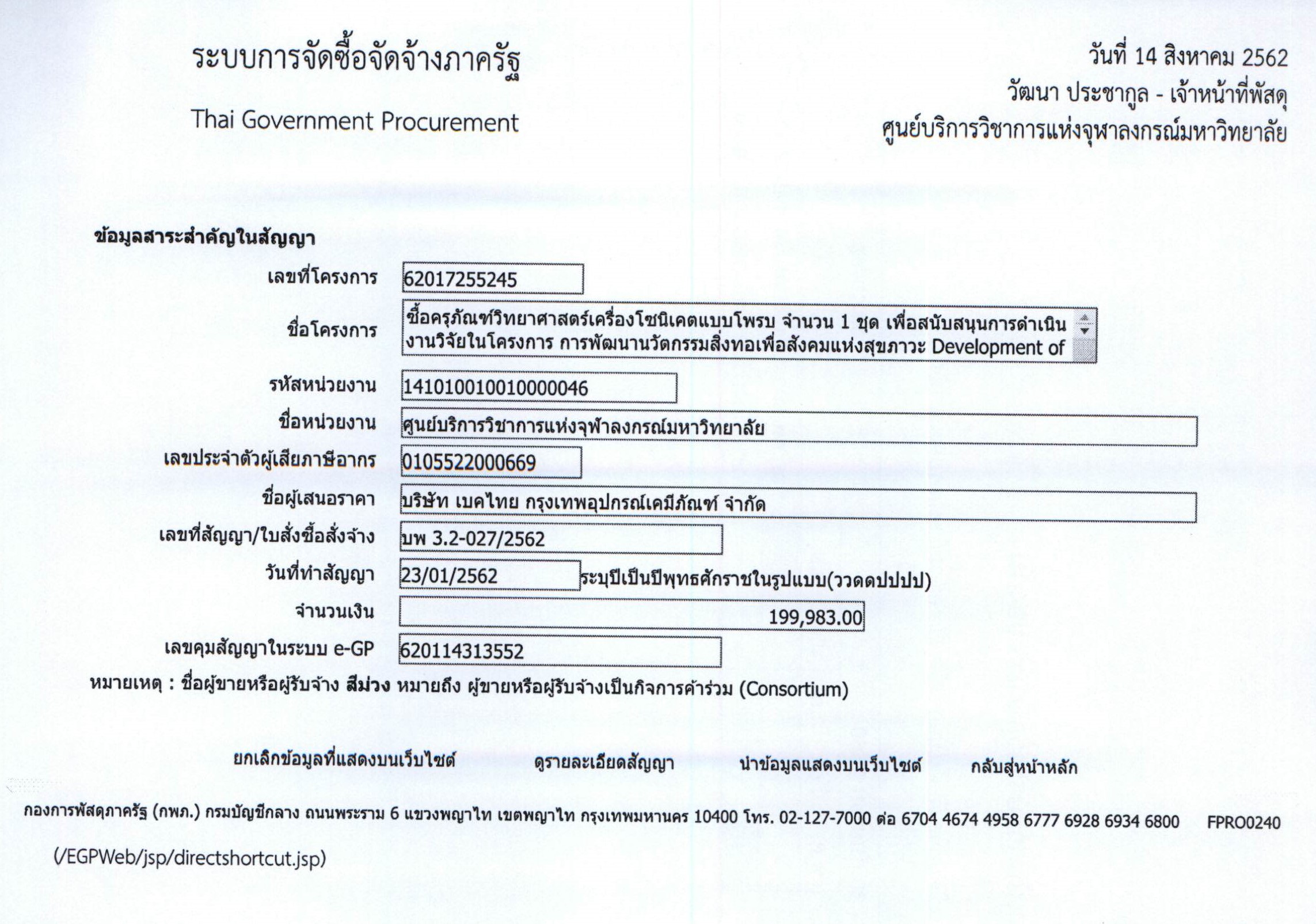 ระบบการจัดซื้อจัดจ้างภาครัฐ

Thai Government Procurement

วันที่ 14 สิงหาคม 2562

วัฒนา ประชากูล - เจ้าหน้าที่พัสดุ

ศูนย์บริการวิชาการแห่งจุฬาลงกรณ์มหาวิทยาลัย

ข้อมูลสาระสำคัญในสัญญา

เลขที่โครงการ 62017255245

ชื่อโครงการ ซื้อครุภัณฑ์วิทยาศาสตร์เครื่องโซนิเคตแบบโพรบ จำนวน 1 ชุด เพื่อสนับสนุนการดำเนินงานวิจัยในโครงการ การพัฒนานวัตกรรมสิ่งทอเพื่อสังคมแห่งสุขภาวะ Development of

รหัสหน่วยงาน 1410100100100000046

ชื่อหน่วยงาน ศูนย์บริการวิชาการแห่งจุฬาลงกรณ์มหาวิทยาลัย

เลขประจำตัวผู้เสียภาษีอากร 0105522000669

ชื่อผู้เสนอราคา บริษัท เบคไทย กรุงเทพอุปกรณ์เคมีภัณฑ์ จำกัด

เลขที่สัญญา/ใบสั่งซื้อสั่งจ้าง บพ 3.2-027/2562

วันที่ทำสัญญา 23/01/2562 ระบุปีเป็นปีพุทธศักราชในรูปแบบ(ววดดปปปป)

จำนวนเงิน 199,983.00

เลขคุมสัญญาในระบบ e-GP 620114313552

หมายเหตุ : ชื่อผู้ขายหรือผู้รับจ้าง สีม่วง หมายถึง ผู้ขายหรือผู้รับจ้างเป็นกิจการค้าร่วม (Consortium)

ยกเลิกข้อมูลที่แสดงบนเว็บไซต์ ดูรายละเอียดสัญญา นำข้อมูลแสดงบนเว็บไซต์ กลับสู่หน้าหลัก

กองการพัสดุภาครัฐ (กพภ.) กรมบัญชีกลาง ถนนพระราม 6 แขวงพญาไท เขตพญาไท กรุงเทพมหานคร 10400 โทร. 02-127-7000 ต่อ 6704 4674 4958 6777 6928 6934 6800 FPRO0240

(/EGPWeb/jsp/directshortcut.jsp)